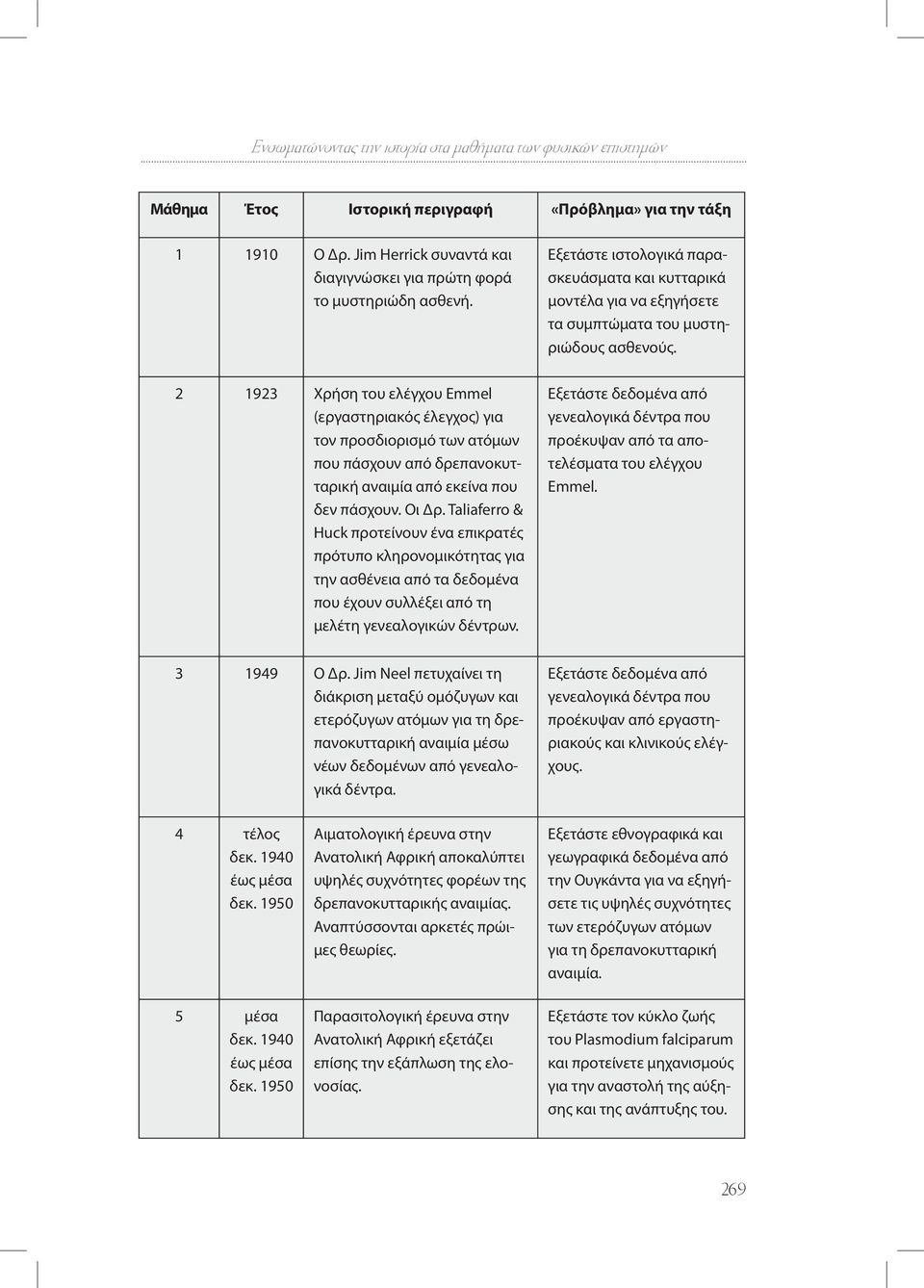 Ενσωματώνοντας την ιστορία στα μαθήματα των φυσικών επιστημών

| Μάθημα | Έτος | Ιστορική περιγραφή | «Πρόβλημα» για την τάξη |
|---|---|---|---|
| 1 | 1910 | Ο Δρ. Jim Herrick συναντά και διαγιγνώσκει για πρώτη φορά το μυστηριώδη ασθενή. | Εξετάστε ιστολογικά παρασκευάσματα και κυτταρικά μοντέλα για να εξηγήσετε τα συμπτώματα του μυστηριώδους ασθενούς. |
| 2 | 1923 | Χρήση του ελέγχου Emmel (εργαστηριακός έλεγχος) για τον προσδιορισμό των ατόμων που πάσχουν από δρεπανοκυτταρική αναιμία από εκείνα που δεν πάσχουν. Οι Δρ. Taliaferro & Huck προτείνουν ένα επικρατές πρότυπο κληρονομικότητας για την ασθένεια από τα δεδομένα που έχουν συλλέξει από τη μελέτη γενεαλογικών δέντρων. | Εξετάστε δεδομένα από γενεαλογικά δέντρα που προέκυψαν από τα αποτελέσματα του ελέγχου Emmel. |
| 3 | 1949 | Ο Δρ. Jim Neel πετυχαίνει τη διάκριση μεταξύ ομόζυγων και ετερόζυγων ατόμων για τη δρεπανοκυτταρική αναιμία μέσω νέων δεδομένων από γενεαλογικά δέντρα. | Εξετάστε δεδομένα από γενεαλογικά δέντρα που προέκυψαν από εργαστηριακούς και κλινικούς ελέγχους. |
| 4 | τέλος δεκ. 1940 έως μέσα δεκ. 1950 | Αιματολογική έρευνα στην Ανατολική Αφρική αποκαλύπτει υψηλές συχνότητες φορέων της δρεπανοκυτταρικής αναιμίας. Αναπτύσσονται αρκετές πρώιμες θεωρίες. | Εξετάστε εθνογραφικά και γεωγραφικά δεδομένα από την Ουγκάντα για να εξηγήσετε τις υψηλές συχνότητες των ετερόζυγων ατόμων για τη δρεπανοκυτταρική αναιμία. |
| 5 | μέσα δεκ. 1940 έως μέσα δεκ. 1950 | Παρασιτολογική έρευνα στην Ανατολική Αφρική εξετάζει επίσης την εξάπλωση της ελονοσίας. | Εξετάστε τον κύκλο ζωής του Plasmodium falciparum και προτείνετε μηχανισμούς για την αναστολή της αύξησης και της ανάπτυξης του. |

269